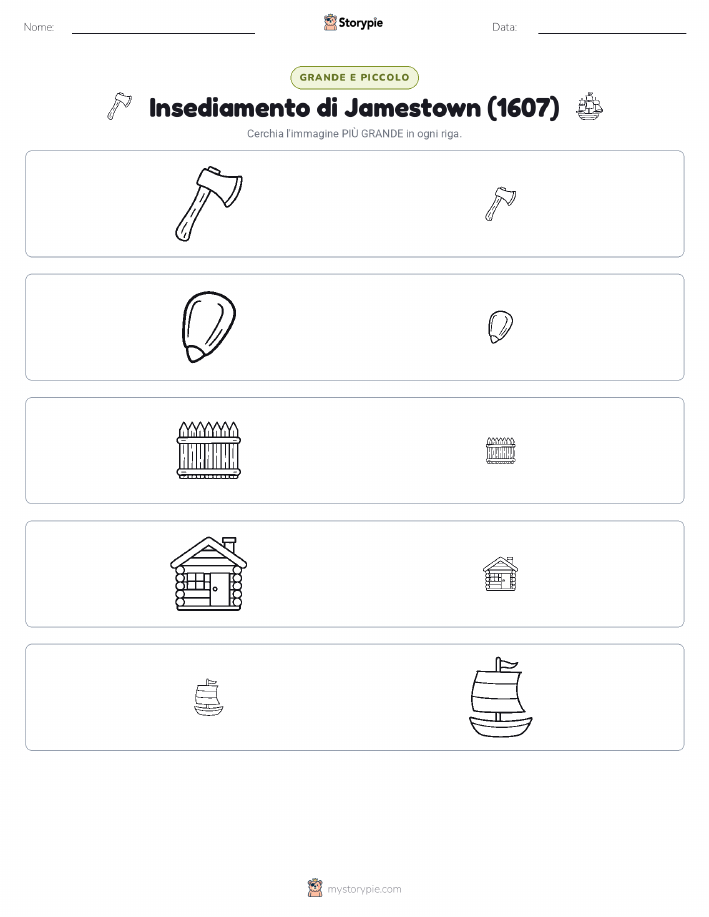 Nome:

Storypie

Data:

GRANDE E PICCOLO

Insediamento di Jamestown (1607)

Cerchia l'immagine PIÙ GRANDE in ogni riga.

mystorypie.com